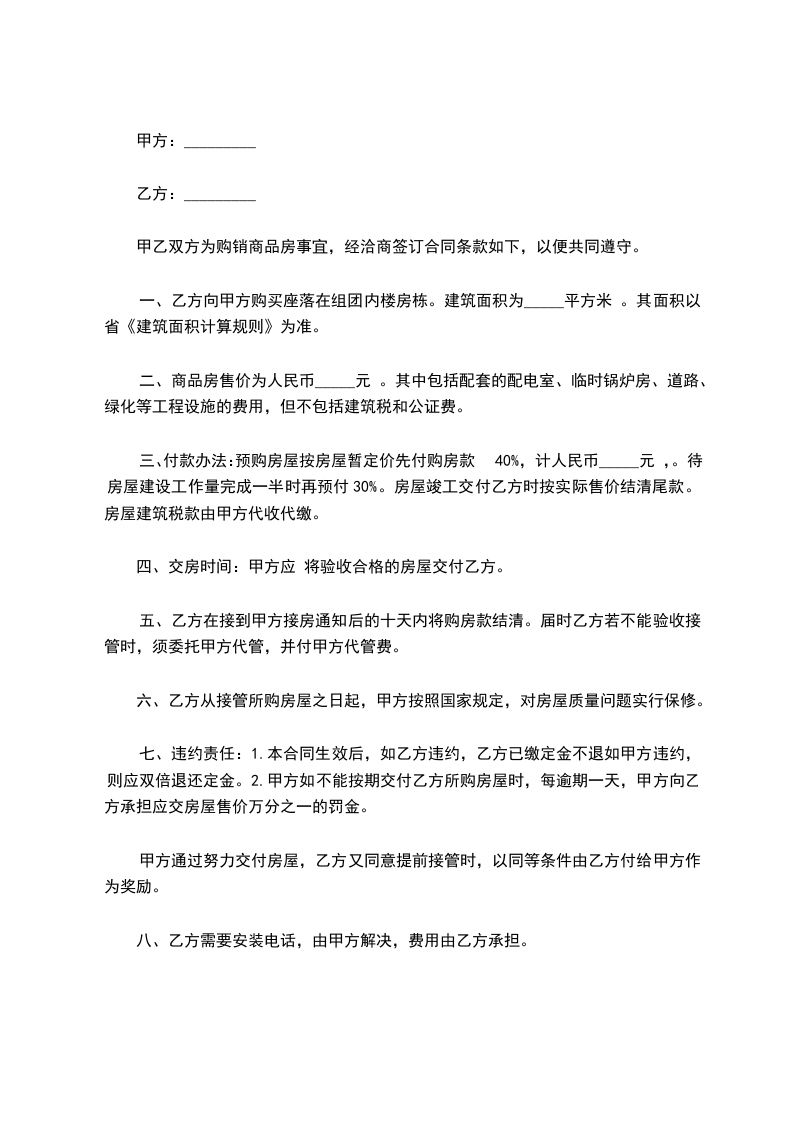 甲方：_________

乙方：_________

甲乙双方为购销商品房事宜，经洽商签订合同条款如下，以便共同遵守。

一、乙方向甲方购买座落在组团内楼房栋。建筑面积为_____平方米 。其面积以省《建筑面积计算规则》为准。

二、商品房售价为人民币_____元 。其中包括配套的配电室、临时锅炉房、道路、绿化等工程设施的费用，但不包括建筑税和公证费。

三、付款办法：预购房屋按房屋暂定价先付购房款 40%，计人民币_____元 ，。待房屋建设工作量完成一半时再预付 30%。房屋竣工交付乙方时按实际售价结清尾款。房屋建筑税款由甲方代收代缴。

四、交房时间：甲方应 将验收合格的房屋交付乙方。

五、乙方在接到甲方接房通知后的十天内将购房款结清。届时乙方若不能验收接管时，须委托甲方代管，并付甲方代管费。

六、乙方从接管所购房屋之日起，甲方按照国家规定，对房屋质量问题实行保修。

七、违约责任：1.本合同生效后，如乙方违约，乙方已缴定金不退如甲方违约，则应双倍退还定金。2.甲方如不能按期交付乙方所购房屋时，每逾期一天，甲方向乙方承担应交房屋售价万分之一的罚金。

甲方通过努力交付房屋，乙方又同意提前接管时，以同等条件由乙方付给甲方作为奖励。

八、乙方需要安装电话，由甲方解决，费用由乙方承担。